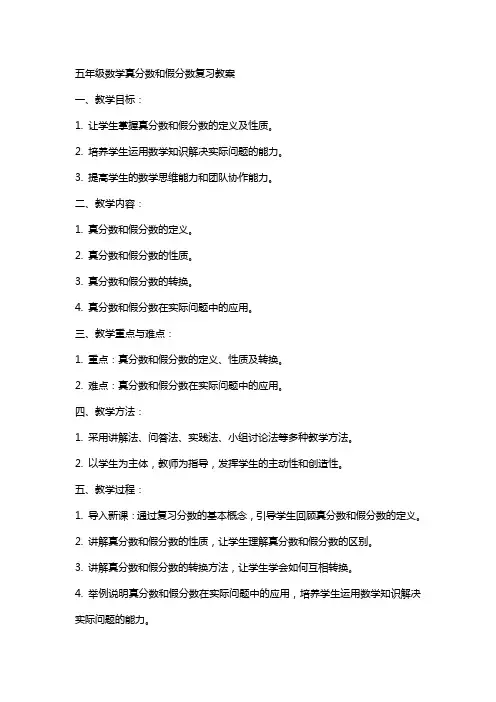 五年级数学真分数和假分数复习教案

一、教学目标：

1. 让学生掌握真分数和假分数的定义及性质。

2. 培养学生运用数学知识解决实际问题的能力。

3. 提高学生的数学思维能力和团队协作能力。

二、教学内容：

1. 真分数和假分数的定义。

2. 真分数和假分数的性质。

3. 真分数和假分数的转换。

4. 真分数和假分数在实际问题中的应用。

三、教学重点与难点：

1. 重点：真分数和假分数的定义、性质及转换。

2. 难点：真分数和假分数在实际问题中的应用。

四、教学方法：

1. 采用讲解法、问答法、实践法、小组讨论法等多种教学方法。

2. 以学生为主体，教师为指导，发挥学生的主动性和创造性。

五、教学过程：

1. 导入新课：通过复习分数的基本概念，引导学生回顾真分数和假分数的定义。

2. 讲解真分数和假分数的性质，让学生理解真分数和假分数的区别。

3. 讲解真分数和假分数的转换方法，让学生学会如何互相转换。

4. 举例说明真分数和假分数在实际问题中的应用，培养学生运用数学知识解决实际问题的能力。